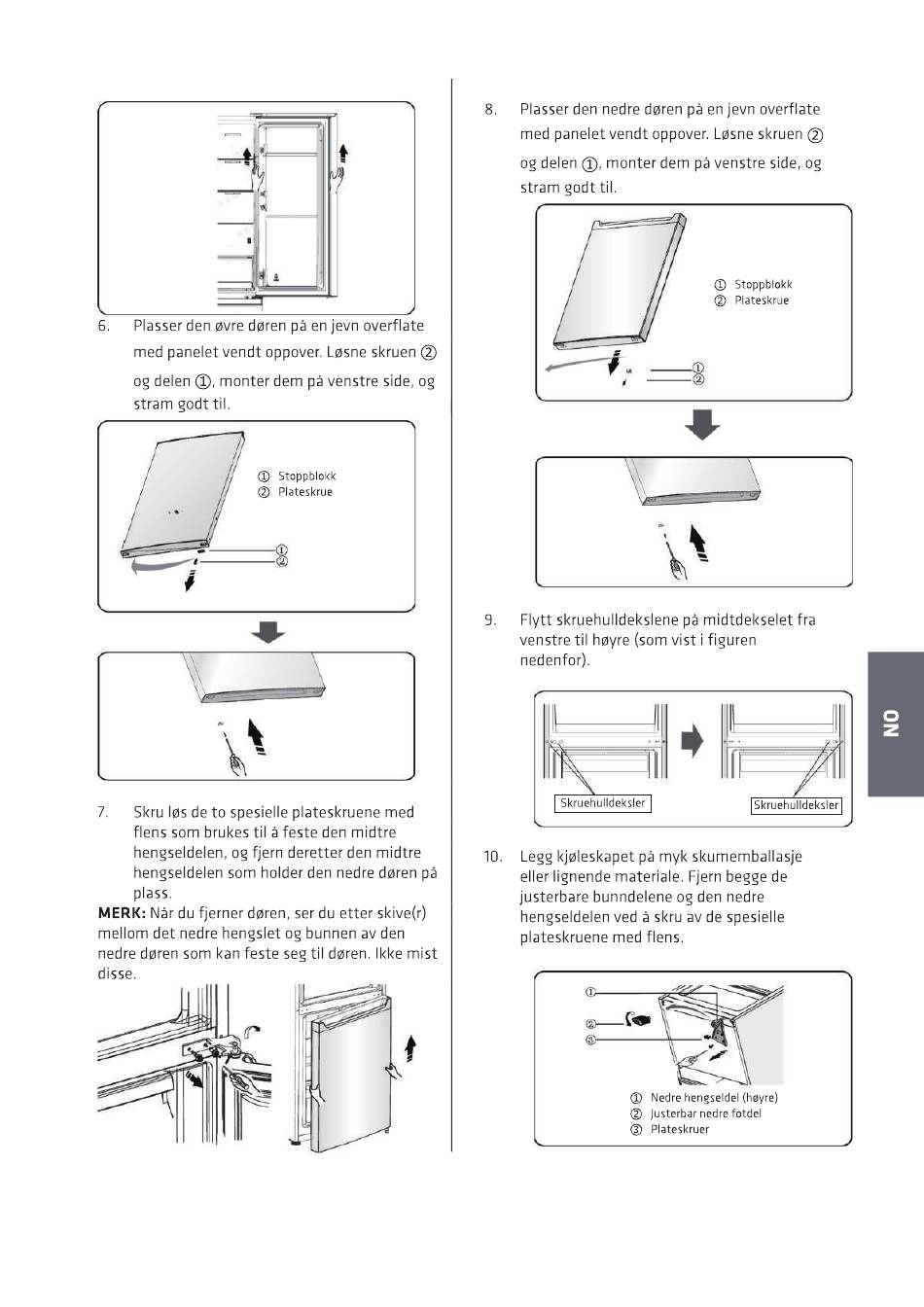 6. Plasser den øvre døren på en jevn overflate med panelet vendt oppover. Løsne skruen ② og delen ①, monter dem på venstre side, og stram godt til.

① Stoppblokk
② Plateskrue

①
②

7. Skru løs de to spesielle plateskruene med flens som brukes til å feste den midtre hengseldelen, og fjern deretter den midtre hengseldelen som holder den nedre døren på plass.
MERK: Når du fjerner døren, ser du etter skive(r) mellom det nedre hengslet og bunnen av den nedre døren som kan feste seg til døren. Ikke mist disse.

8. Plasser den nedre døren på en jevn overflate med panelet vendt oppover. Løsne skruen ② og delen ①, monter dem på venstre side, og stram godt til.

① Stoppblokk
② Plateskrue

①
②

9. Flytt skruehulldekslene på midtdekselet fra venstre til høyre (som vist i figuren nedenfor).

Skruehulldeksler
Skruehulldeksler

10. Legg kjøleskapet på myk skumemballasje eller lignende materiale. Fjern begge de justerbare bunndelene og den nedre hengseldelen ved å skru av de spesielle plateskruene med flens.

①
②
③

① Nedre hengseldel (høyre)
② Justerbar nedre fotdel
③ Plateskruer

NO